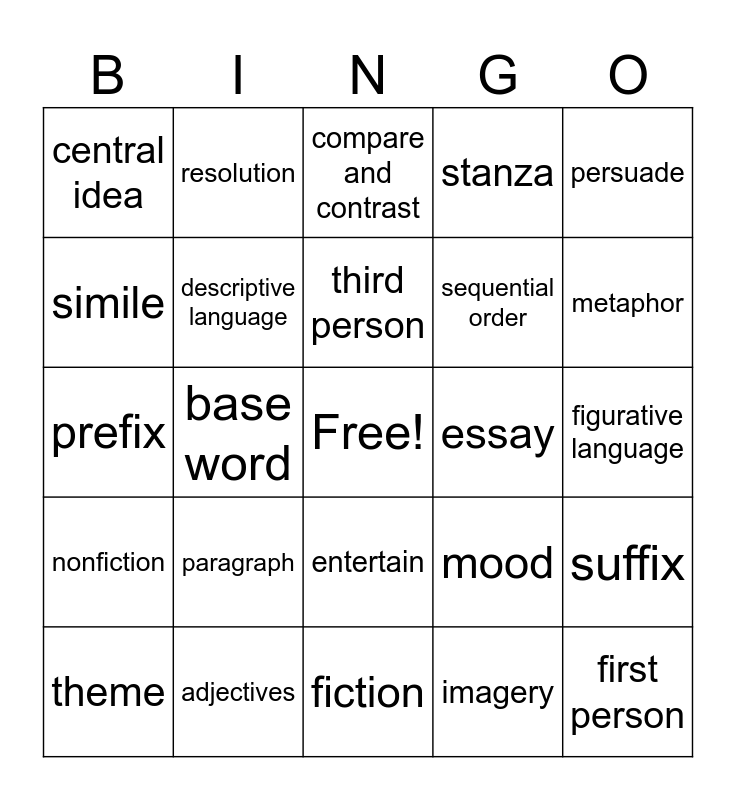 | B | I | N | G | O |
|---|---|---|---|---|
| central idea | resolution | compare and contrast | stanza | persuade |
| simile | descriptive language | third person | sequential order | metaphor |
| prefix | base word | Free! | essay | figurative language |
| nonfiction | paragraph | entertain | mood | suffix |
| theme | adjectives | fiction | imagery | first person |